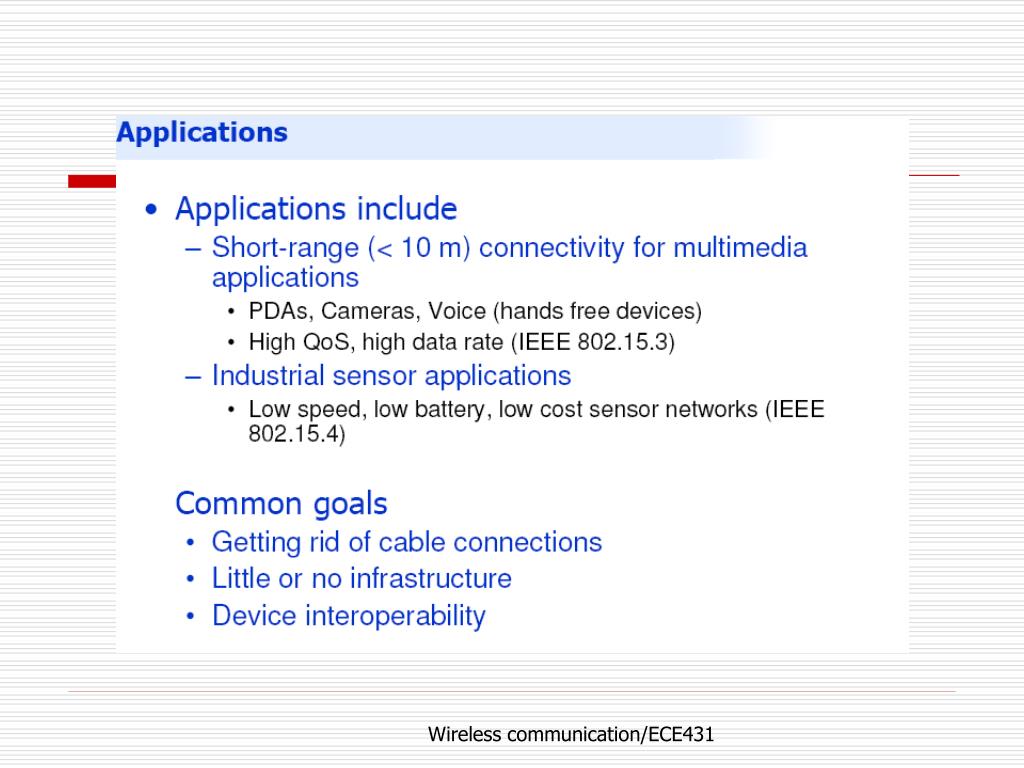 Applications

• Applications include
– Short-range (< 10 m) connectivity for multimedia applications
• PDAs, Cameras, Voice (hands free devices)
• High QoS, high data rate (IEEE 802.15.3)
– Industrial sensor applications
• Low speed, low battery, low cost sensor networks (IEEE 802.15.4)

Common goals
• Getting rid of cable connections
• Little or no infrastructure
• Device interoperability

Wireless communication/ECE431